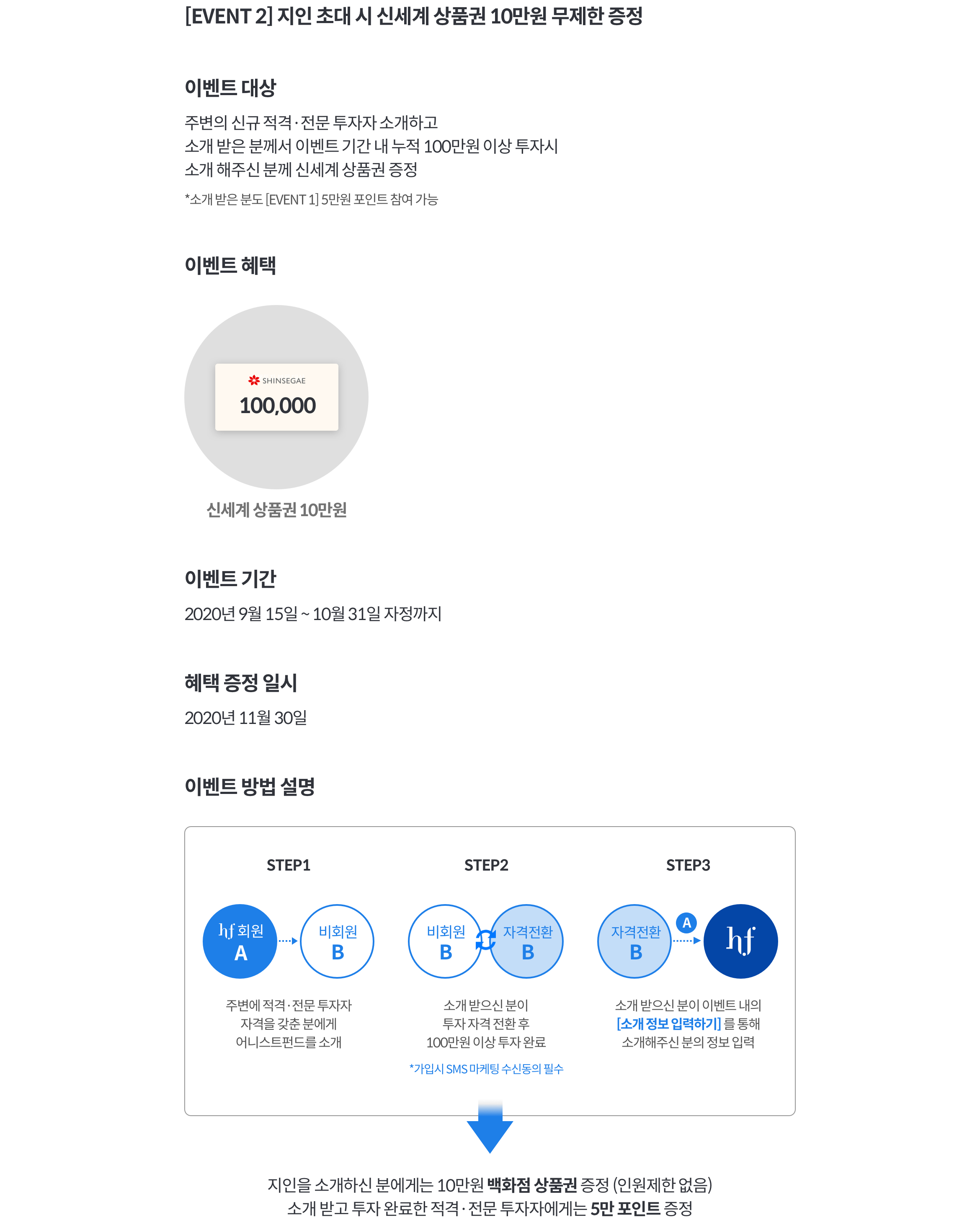 [EVENT 2] 지인 초대 시 신세계 상품권 10만원 무제한 증정

이벤트 대상

주변의 신규 적격·전문 투자자 소개하고
소개 받은 분께서 이벤트 기간 내 누적 100만원 이상 투자시
소개 해주신 분께 신세계 상품권 증정

*소개 받은 분도 [EVENT 1] 5만원 포인트 참여 가능

이벤트 혜택

SHINSEGAE
100,000

신세계 상품권 10만원

이벤트 기간

2020년 9월 15일 ~ 10월 31일 자정까지

혜택 증정 일시

2020년 11월 30일

이벤트 방법 설명

STEP1

hf 회원 A

비회원 B

주변에 적격·전문 투자자 자격을 갖춘 분에게 어니스트펀드를 소개

STEP2

비회원 B

자격전환 B

소개 받으신 분이 투자 자격 전환 후 100만원 이상 투자 완료

*가입시 SMS 마케팅 수신동의 필수

STEP3

자격전환 B

A

hf

소개 받으신 분이 이벤트 내의 [소개 정보 입력하기] 를 통해 소개해주신 분의 정보 입력

지인을 소개하신 분에게는 10만원 백화점 상품권 증정 (인원제한 없음)
소개 받고 투자 완료한 적격·전문 투자자에게는 5만 포인트 증정